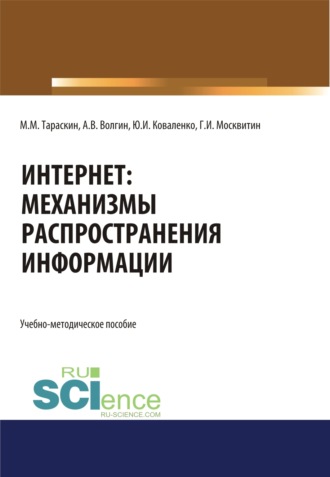 М.М. Тараскин, А.В. Волгин, Ю.И. Коваленко, Г.И. Москвитин

ИНТЕРНЕТ: МЕХАНИЗМЫ РАСПРОСТРАНЕНИЯ ИНФОРМАЦИИ

Учебно-методическое пособие

RU SCIence
RU-SCIENCE.COM